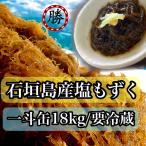 勝

石垣島産塩もずく

一斗缶18kg/要冷蔵